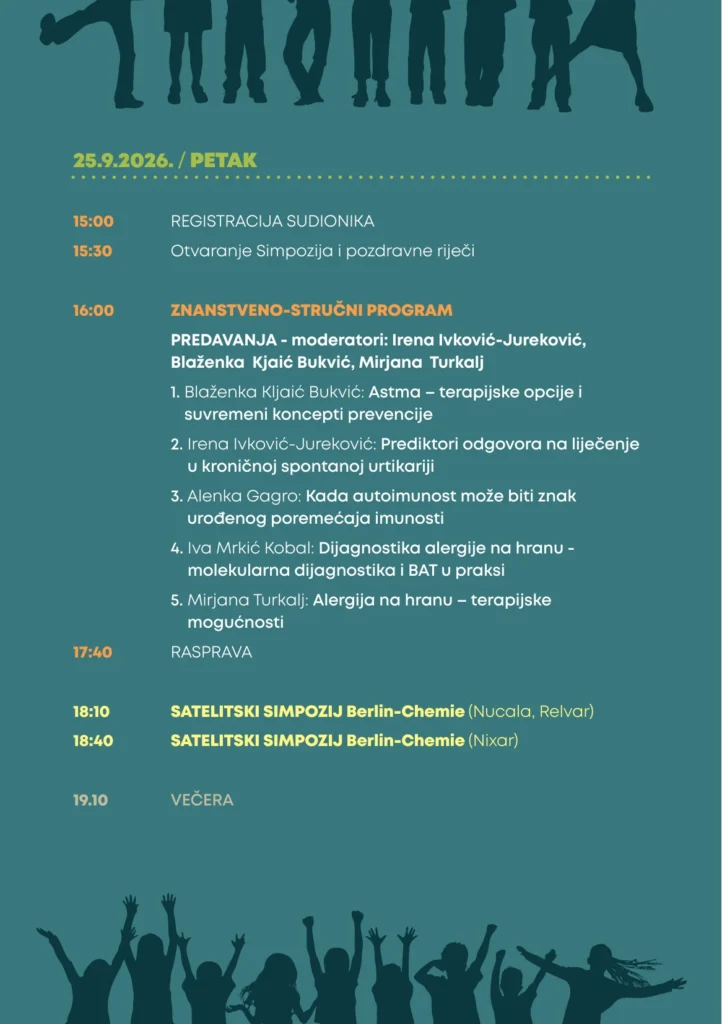 25.9.2026. / PETAK

15:00 REGISTRACIJA SUDIONIKA

15:30 Otvaranje Simpozija i pozdravne riječi

16:00 ZNANSTVENO-STRUČNI PROGRAM

PREDAVANJA - moderatori: Irena Ivković-Jureković, Blaženka Kjaić Bukvić, Mirjana Turkalj

1. Blaženka Kljaić Bukvić: Astma – terapijske opcije i suvremeni koncepti prevencije

2. Irena Ivković-Jureković: Prediktori odgovora na liječenje u kroničnoj spontanoj urtikariji

3. Alenka Gagro: Kada autoimunost može biti znak urođenog poremećaja imunosti

4. Iva Mrkić Kobal: Dijagnostika alergije na hranu - molekularna dijagnostika i BAT u praksi

5. Mirjana Turkalj: Alergija na hranu – terapijske mogućnosti

17:40 RASPRAVA

18:10 SATELITSKI SIMPOZIJ Berlin-Chemie (Nucala, Relvar)

18:40 SATELITSKI SIMPOZIJ Berlin-Chemie (Nixar)

19.10 VEČERA